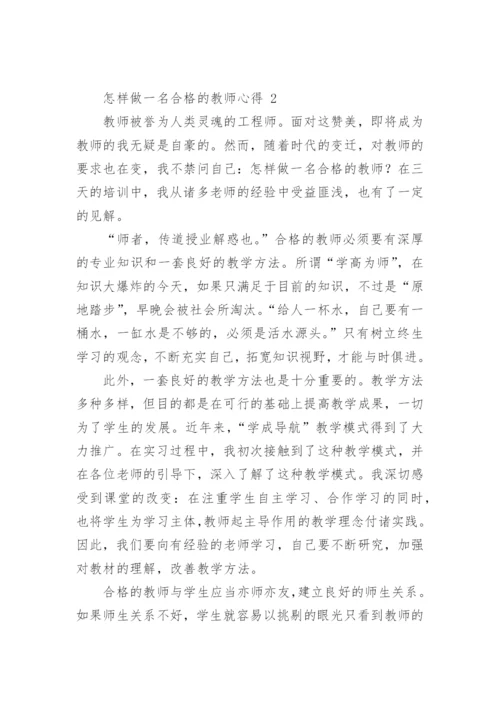 怎样做一名合格的教师心得 2

教师被誉为人类灵魂的工程师。面对这赞美，即将成为教师的我无疑是自豪的。然而，随着时代的变迁，对教师的要求也在变，我不禁问自己：怎样做一名合格的教师？在三天的培训中，我从诸多老师的经验中受益匪浅，也有了一定的见解。

“师者，传道授业解惑也。”合格的教师必须要有深厚的专业知识和一套良好的教学方法。所谓“学高为师”，在知识大爆炸的今天，如果只满足于目前的知识，不过是“原地踏步”，早晚会被社会所淘汰。“给人一杯水，自己要有一桶水，一缸水是不够的，必须是活水源头。”只有树立终生学习的观念，不断充实自己，拓宽知识视野，才能与时俱进。

此外，一套良好的教学方法也是十分重要的。教学方法多种多样，但目的都是在可行的基础上提高教学成果，一切为了学生的发展。近年来，“学成导航”教学模式得到了大力推广。在实习过程中，我初次接触到了这种教学模式，并在各位老师的引导下，深入了解了这种教学模式。我深切感受到课堂的改变：在注重学生自主学习、合作学习的同时，也将学生为学习主体，教师起主导作用的教学理念付诸实践。因此，我们要向有经验的老师学习，自己要不断研究，加强对教材的理解，改善教学方法。

合格的教师与学生应当亦师亦友，建立良好的师生关系。如果师生关系不好，学生就容易以挑剔的眼光只看到教师的